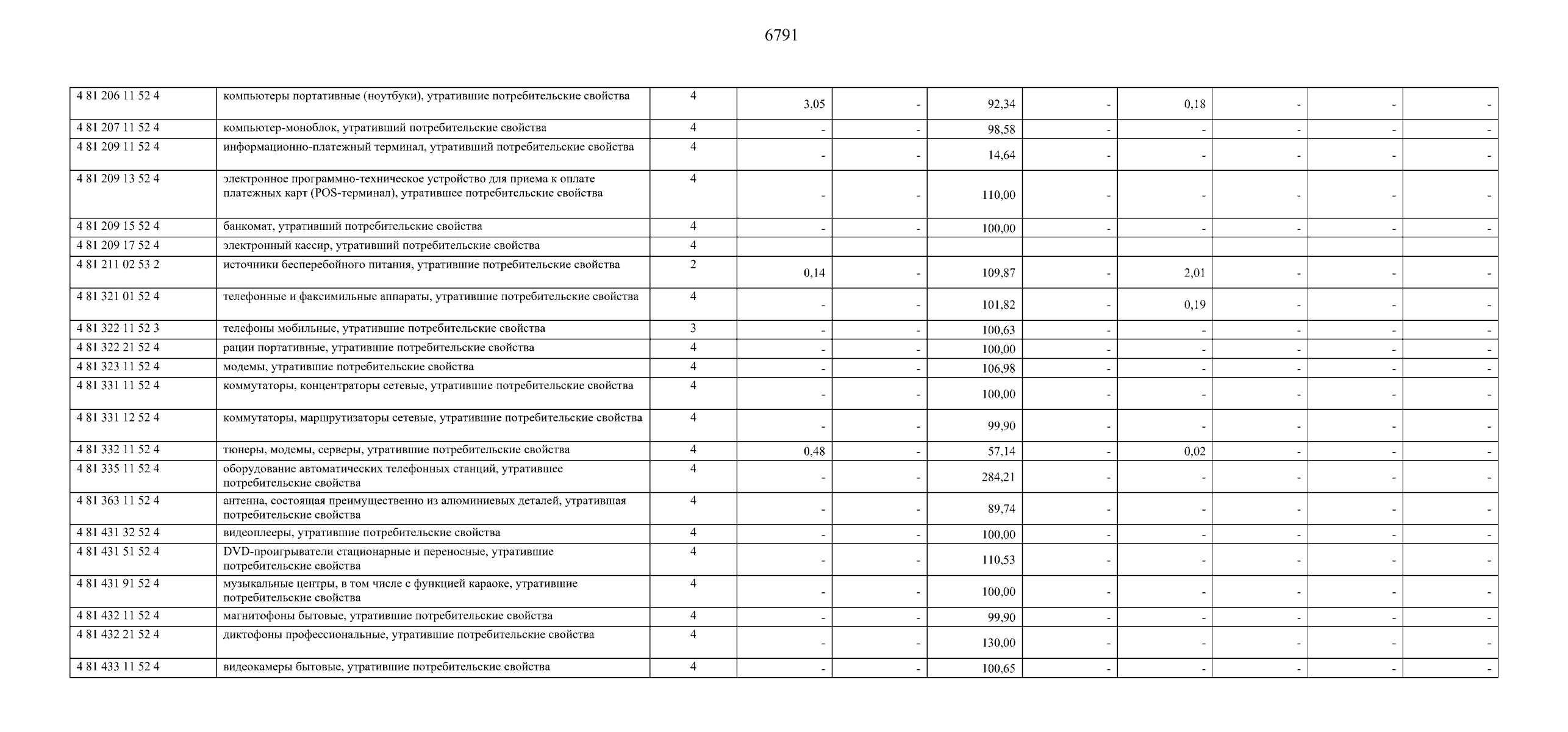 6791

| | | | | | | | | | | |
|---|---|---|---|---|---|---|---|---|---|---|
| 4 81 206 11 52 4 | компьютеры портативные (ноутбуки), утратившие потребительские свойства | 4 | 3,05 | - | 92,34 | - | 0,18 | - | - | - |
| 4 81 207 11 52 4 | компьютер-моноблок, утративший потребительские свойства | 4 | - | - | 98,58 | - | - | - | - | - |
| 4 81 209 11 52 4 | информационно-платежный терминал, утративший потребительские свойства | 4 | - | - | 14,64 | - | - | - | - | - |
| 4 81 209 13 52 4 | электронное программно-техническое устройство для приема к оплате платежных карт (POS-терминал), утратившее потребительские свойства | 4 | - | - | 110,00 | - | - | - | - | - |
| 4 81 209 15 52 4 | банкомат, утративший потребительские свойства | 4 | - | - | 100,00 | - | - | - | - | - |
| 4 81 209 17 52 4 | электронный кассир, утративший потребительские свойства | 4 | | | | | | | | |
| 4 81 211 02 53 2 | источники бесперебойного питания, утратившие потребительские свойства | 2 | 0,14 | - | 109,87 | - | 2,01 | - | - | - |
| 4 81 321 01 52 4 | телефонные и факсимильные аппараты, утратившие потребительские свойства | 4 | - | - | 101,82 | - | 0,19 | - | - | - |
| 4 81 322 11 52 3 | телефоны мобильные, утратившие потребительские свойства | 3 | - | - | 100,63 | - | - | - | - | - |
| 4 81 322 21 52 4 | рации портативные, утратившие потребительские свойства | 4 | - | - | 100,00 | - | - | - | - | - |
| 4 81 323 11 52 4 | модемы, утратившие потребительские свойства | 4 | - | - | 106,98 | - | - | - | - | - |
| 4 81 331 11 52 4 | коммутаторы, концентраторы сетевые, утратившие потребительские свойства | 4 | - | - | 100,00 | - | - | - | - | - |
| 4 81 331 12 52 4 | коммутаторы, маршрутизаторы сетевые, утратившие потребительские свойства | 4 | - | - | 99,90 | - | - | - | - | - |
| 4 81 332 11 52 4 | тюнеры, модемы, серверы, утратившие потребительские свойства | 4 | 0,48 | - | 57,14 | - | 0,02 | - | - | - |
| 4 81 335 11 52 4 | оборудование автоматических телефонных станций, утратившее потребительские свойства | 4 | - | - | 284,21 | - | - | - | - | - |
| 4 81 363 11 52 4 | антенна, состоящая преимущественно из алюминиевых деталей, утратившая потребительские свойства | 4 | - | - | 89,74 | - | - | - | - | - |
| 4 81 431 32 52 4 | видеоплееры, утратившие потребительские свойства | 4 | - | - | 100,00 | - | - | - | - | - |
| 4 81 431 51 52 4 | DVD-проигрыватели стационарные и переносные, утратившие потребительские свойства | 4 | - | - | 110,53 | - | - | - | - | - |
| 4 81 431 91 52 4 | музыкальные центры, в том числе с функцией караоке, утратившие потребительские свойства | 4 | - | - | 100,00 | - | - | - | - | - |
| 4 81 432 11 52 4 | магнитофоны бытовые, утратившие потребительские свойства | 4 | - | - | 99,90 | - | - | - | - | - |
| 4 81 432 21 52 4 | диктофоны профессиональные, утратившие потребительские свойства | 4 | - | - | 130,00 | - | - | - | - | - |
| 4 81 433 11 52 4 | видеокамеры бытовые, утратившие потребительские свойства | 4 | - | - | 100,65 | - | - | - | - | - |